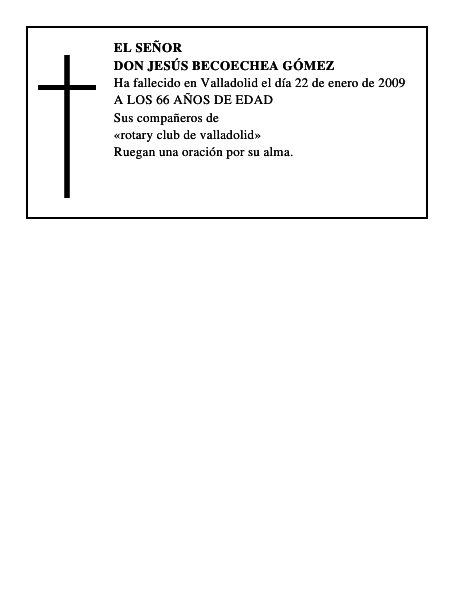 EL SEÑOR
DON JESÚS BECOECHEA GÓMEZ
Ha fallecido en Valladolid el día 22 de enero de 2009
A LOS 66 AÑOS DE EDAD
Sus compañeros de
«rotary club de valladolid»
Ruegan una oración por su alma.